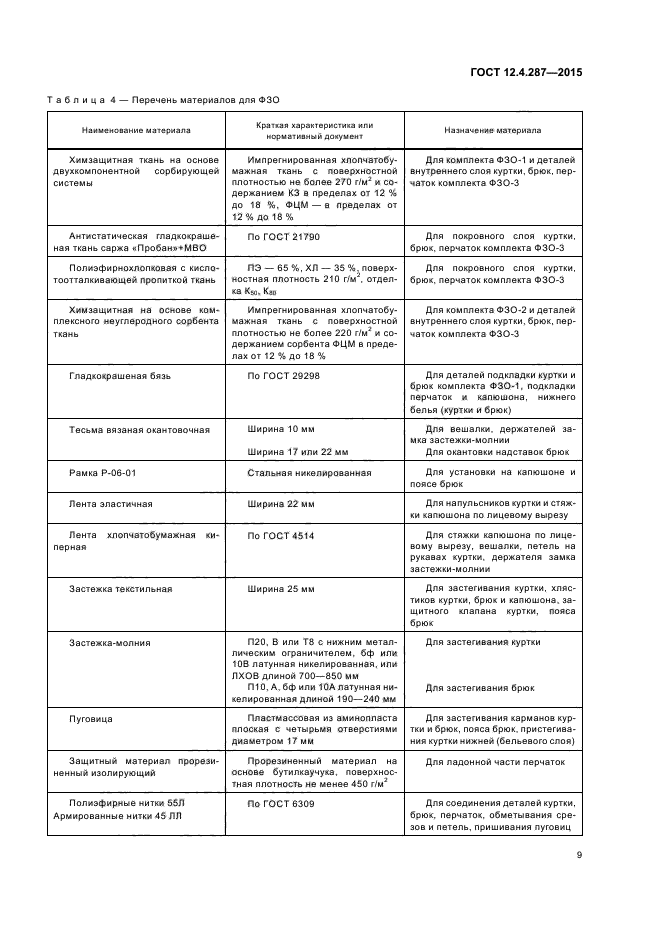 ГОСТ 12.4.287—2015

Таблица 4 — Перечень материалов для ФЗО

| Наименование материала | Краткая характеристика или нормативный документ | Назначение материала |
|---|---|---|
| Химзащитная ткань на основе двухкомпонентной сорбирующей системы | Импрегнированная хлопчатобумажная ткань с поверхностной плотностью не более 270 г/м$^2$ и содержанием КЗ в пределах от 12 % до 18 %, ФЦМ — в пределах от 12 % до 18 % | Для комплекта ФЗО-1 и деталей внутреннего слоя куртки, брюк, перчаток комплекта ФЗО-3 |
| Антистатическая гладкокрашеная ткань саржа «Пробан»+МВО | По ГОСТ 21790 | Для покровного слоя куртки, брюк, перчаток комплекта ФЗО-3 |
| Полиэфирнохлопковая с кислотоотталкивающей пропиткой ткань | ПЭ — 65 %, ХЛ — 35 %, поверхностная плотность 210 г/м$^2$, отделка К$_{50}$, К$_{80}$ | Для покровного слоя куртки, брюк, перчаток комплекта ФЗО-3 |
| Химзащитная на основе комплексного неуглеродного сорбента ткань | Импрегнированная хлопчатобумажная ткань с поверхностной плотностью не более 220 г/м$^2$ и содержанием сорбента ФЦМ в пределах от 12 % до 18 % | Для комплекта ФЗО-2 и деталей внутреннего слоя куртки, брюк, перчаток комплекта ФЗО-3 |
| Гладкокрашеная бязь | По ГОСТ 29298 | Для деталей подкладки куртки и брюк комплекта ФЗО-1, подкладки перчаток и капюшона, нижнего белья (куртки и брюк) |
| Тесьма вязаная окантовочная | Ширина 10 мм<br>Ширина 17 или 22 мм | Для вешалки, держателей замка застежки-молнии<br>Для окантовки надставок брюк |
| Рамка Р-06-01 | Стальная никелированная | Для установки на капюшоне и поясе брюк |
| Лента эластичная | Ширина 22 мм | Для напульсников куртки и стяжки капюшона по лицевому вырезу |
| Лента хлопчатобумажная киперная | По ГОСТ 4514 | Для стяжки капюшона по лицевому вырезу, вешалки, петель на рукавах куртки, держателя замка застежки-молнии |
| Застежка текстильная | Ширина 25 мм | Для застегивания куртки, хлястиков куртки, брюк и капюшона, защитного клапана куртки, пояса брюк |
| Застежка-молния | П20, В или Т8 с нижним металлическим ограничителем, бф или 10В латунная никелированная, или ЛХОВ длиной 700—850 мм<br>П10, А, бф или 10А латунная никелированная длиной 190—240 мм | Для застегивания куртки<br>Для застегивания брюк |
| Пуговица | Пластмассовая из аминопласта плоская с четырьмя отверстиями диаметром 17 мм | Для застегивания карманов куртки и брюк, пояса брюк, пристегивания куртки нижней (бельевого слоя) |
| Защитный материал прорезиненный изолирующий | Прорезиненный материал на основе бутилкаучука, поверхностная плотность не менее 450 г/м$^2$ | Для ладонной части перчаток |
| Полиэфирные нитки 55Л<br>Армированные нитки 45 ЛЛ | По ГОСТ 6309 | Для соединения деталей куртки, брюк, перчаток, обметывания срезов и петель, пришивания пуговиц |

9